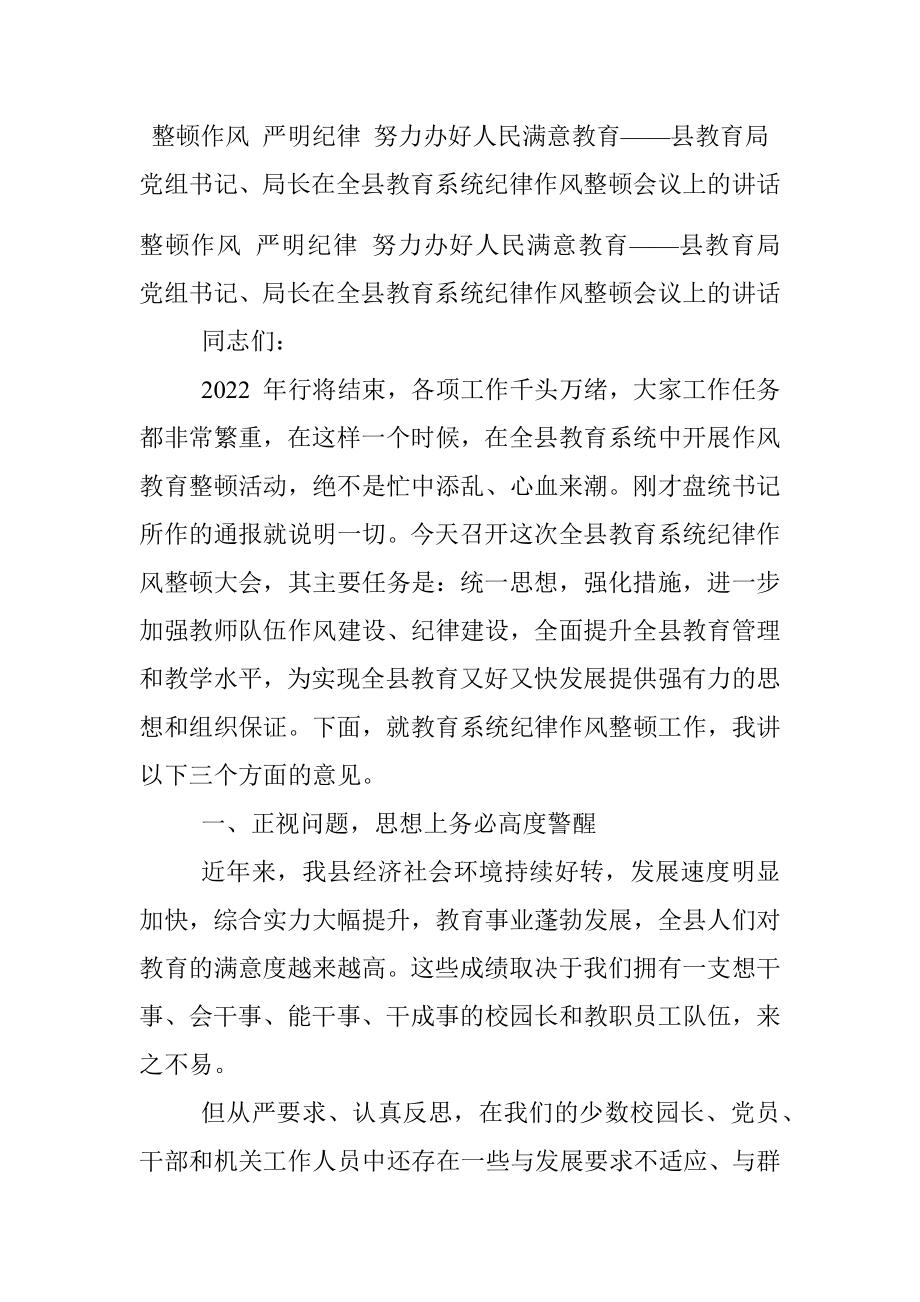 整顿作风 严明纪律 努力办好人民满意教育——县教育局党组书记、局长在全县教育系统纪律作风整顿会议上的讲话

整顿作风 严明纪律 努力办好人民满意教育——县教育局党组书记、局长在全县教育系统纪律作风整顿会议上的讲话

同志们：

2022 年行将结束，各项工作千头万绪，大家工作任务都非常繁重，在这样一个时候，在全县教育系统中开展作风教育整顿活动，绝不是忙中添乱、心血来潮。刚才盘统书记所作的通报就说明一切。今天召开这次全县教育系统纪律作风整顿大会，其主要任务是：统一思想，强化措施，进一步加强教师队伍作风建设、纪律建设，全面提升全县教育管理和教学水平，为实现全县教育又好又快发展提供强有力的思想和组织保证。下面，就教育系统纪律作风整顿工作，我讲以下三个方面的意见。

一、正视问题，思想上务必高度警醒

近年来，我县经济社会环境持续好转，发展速度明显加快，综合实力大幅提升，教育事业蓬勃发展，全县人们对教育的满意度越来越高。这些成绩取决于我们拥有一支想干事、会干事、能干事、干成事的校园长和教职员工队伍，来之不易。

但从严要求、认真反思，在我们的少数校园长、党员、干部和机关工作人员中还存在一些与发展要求不适应、与群